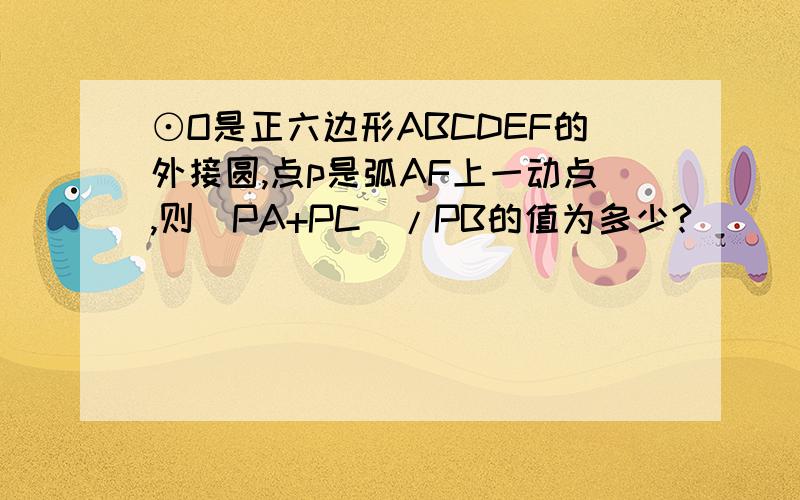 ⊙O是正六边形ABCDEF的外接圆,点p是弧AF上一动点,则（PA+PC）/PB的值为多少?